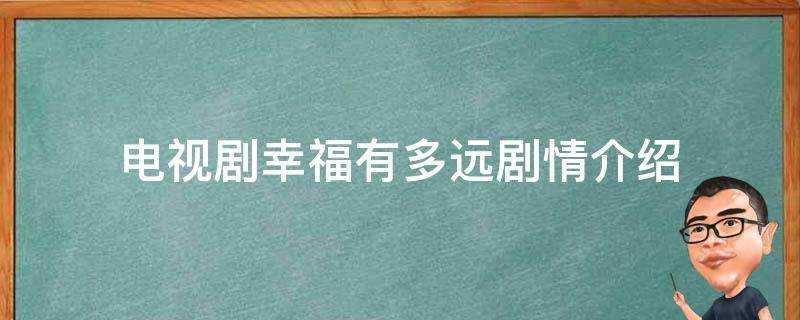 电视剧幸福有多远剧情介绍